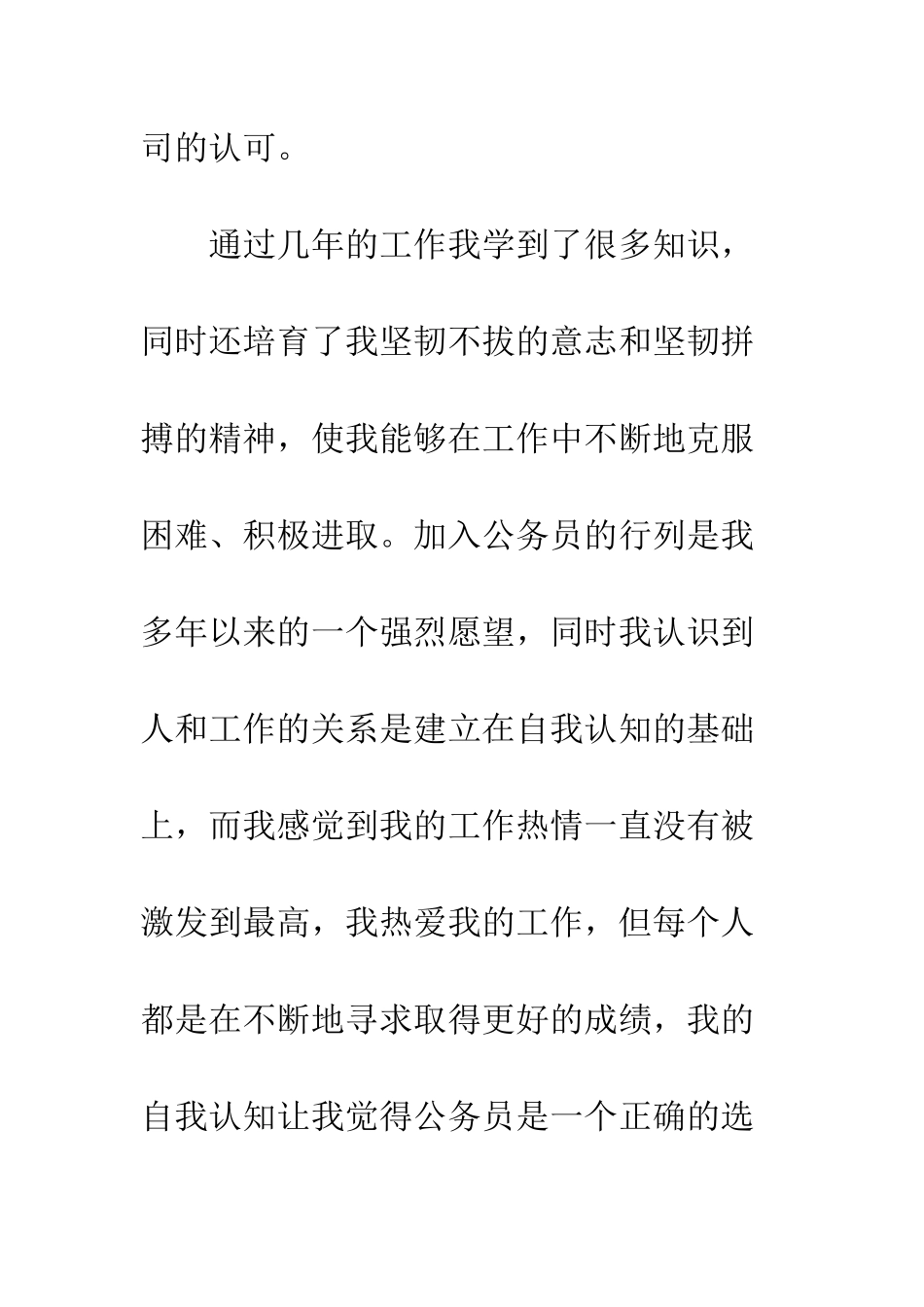 司的认可。

通过几年的工作我学到了很多知识，同时还培育了我坚韧不拔的意志和坚韧拼搏的精神，使我能够在工作中不断地克服困难、积极进取。加入公务员的行列是我多年以来的一个强烈愿望，同时我认识到人和工作的关系是建立在自我认知的基础上，而我感觉到我的工作热情一直没有被激发到最高，我热爱我的工作，但每个人都是在不断地寻求取得更好的成绩，我的自我认知让我觉得公务员是一个正确的选